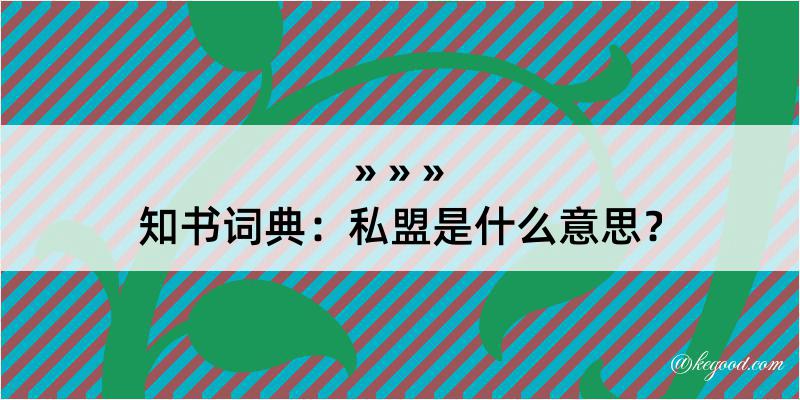 » » »
知书词典：私盟是什么意思？

@kegood.com